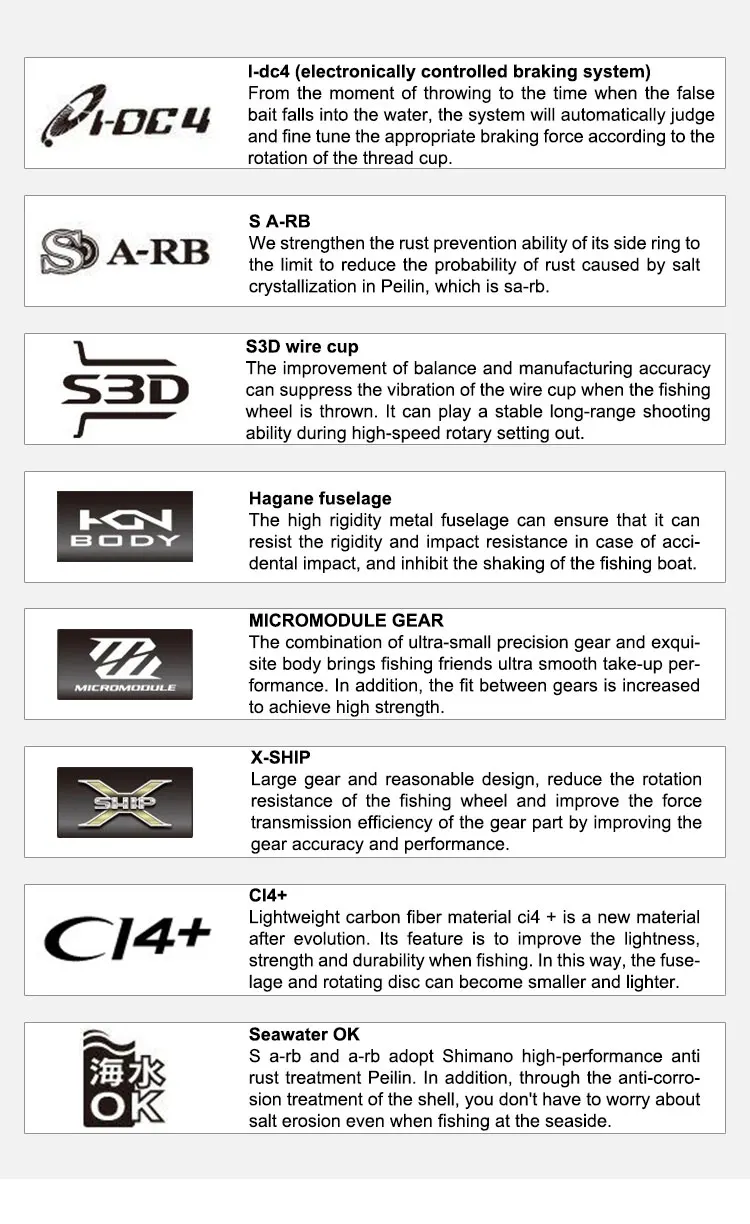 I-DC4

I-dc4 (electronically controlled braking system)
From the moment of throwing to the time when the false bait falls into the water, the system will automatically judge and fine tune the appropriate braking force according to the rotation of the thread cup.

S A-RB

S A-RB
We strengthen the rust prevention ability of its side ring to the limit to reduce the probability of rust caused by salt crystallization in Peilin, which is sa-rb.

S3D

S3D wire cup
The improvement of balance and manufacturing accuracy can suppress the vibration of the wire cup when the fishing wheel is thrown. It can play a stable long-range shooting ability during high-speed rotary setting out.

HGN BODY

Hagane fuselage
The high rigidity metal fuselage can ensure that it can resist the rigidity and impact resistance in case of accidental impact, and inhibit the shaking of the fishing boat.

MICROMODULE

MICROMODULE GEAR
The combination of ultra-small precision gear and exquisite body brings fishing friends ultra smooth take-up performance. In addition, the fit between gears is increased to achieve high strength.

X SHIP

X-SHIP
Large gear and reasonable design, reduce the rotation resistance of the fishing wheel and improve the force transmission efficiency of the gear part by improving the gear accuracy and performance.

CI4+

CI4+
Lightweight carbon fiber material ci4 + is a new material after evolution. Its feature is to improve the lightness, strength and durability when fishing. In this way, the fuselage and rotating disc can become smaller and lighter.

海水 OK

Seawater OK
S a-rb and a-rb adopt Shimano high-performance anti rust treatment Peilin. In addition, through the anti-corrosion treatment of the shell, you don't have to worry about salt erosion even when fishing at the seaside.